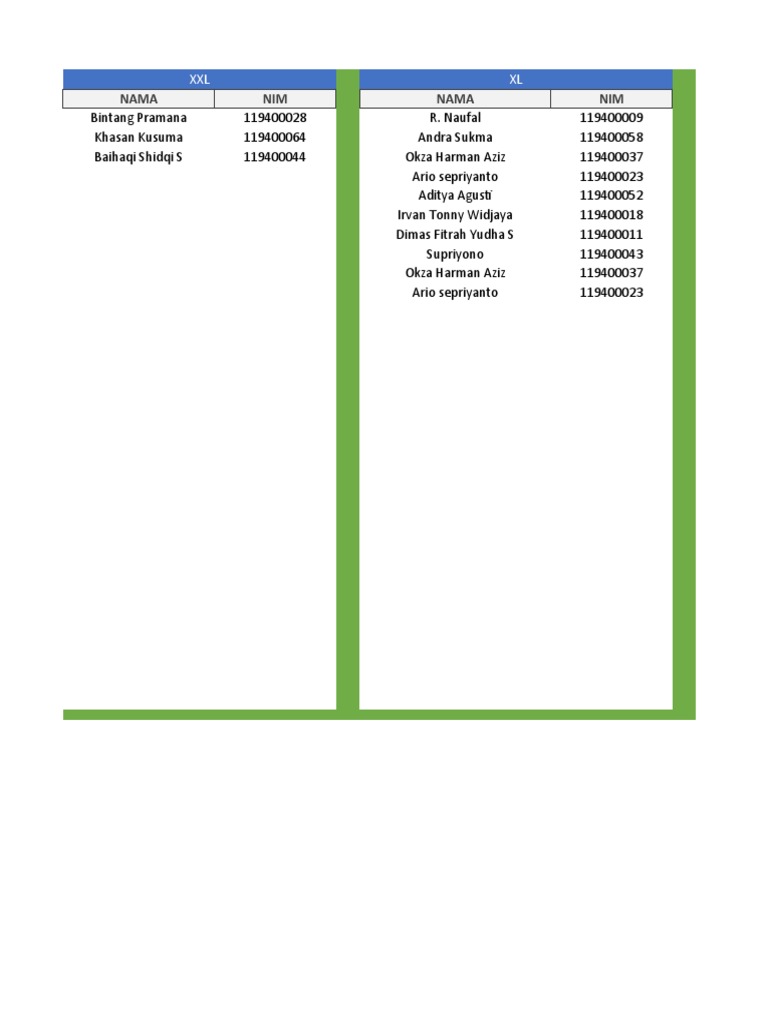 XXL

| NAMA | NIM |
|---|---|
| Bintang Pramana | 119400028 |
| Khasan Kusuma | 119400064 |
| Baihaqi Shidqi S | 119400044 |

XL

| NAMA | NIM |
|---|---|
| R. Naufal | 119400009 |
| Andra Sukma | 119400058 |
| Okza Harman Aziz | 119400037 |
| Ario sepriyanto | 119400023 |
| Aditya Agusti' | 119400052 |
| Irvan Tonny Widjaya | 119400018 |
| Dimas Fitrah Yudha S | 119400011 |
| Supriyono | 119400043 |
| Okza Harman Aziz | 119400037 |
| Ario sepriyanto | 119400023 |